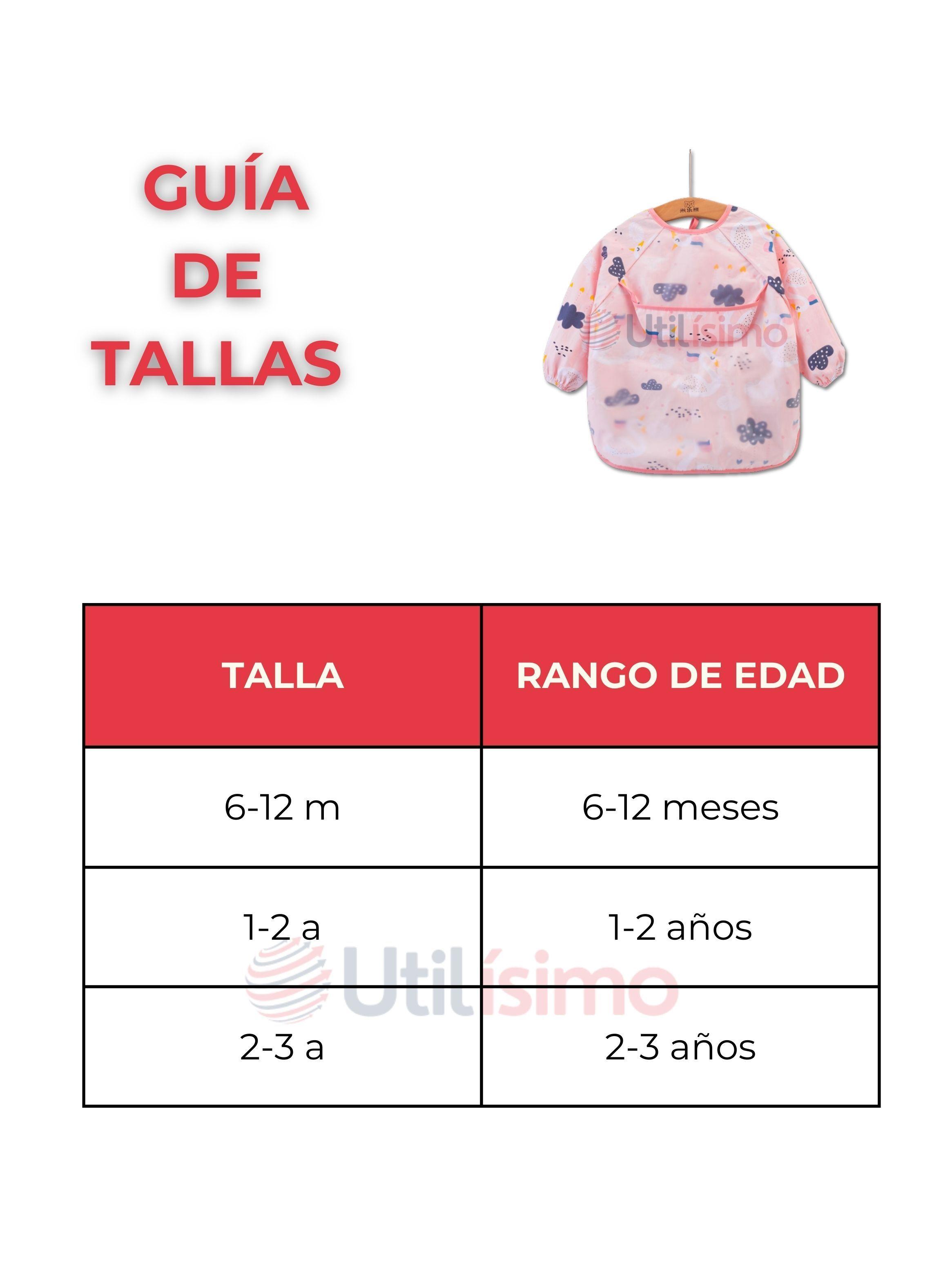 GUÍA
DE
TALLAS

Utilísimo

| TALLA | RANGO DE EDAD |
|---|---|
| 6-12 m | 6-12 meses |
| 1-2 a | 1-2 años |
| 2-3 a | 2-3 años |

Utilísimo